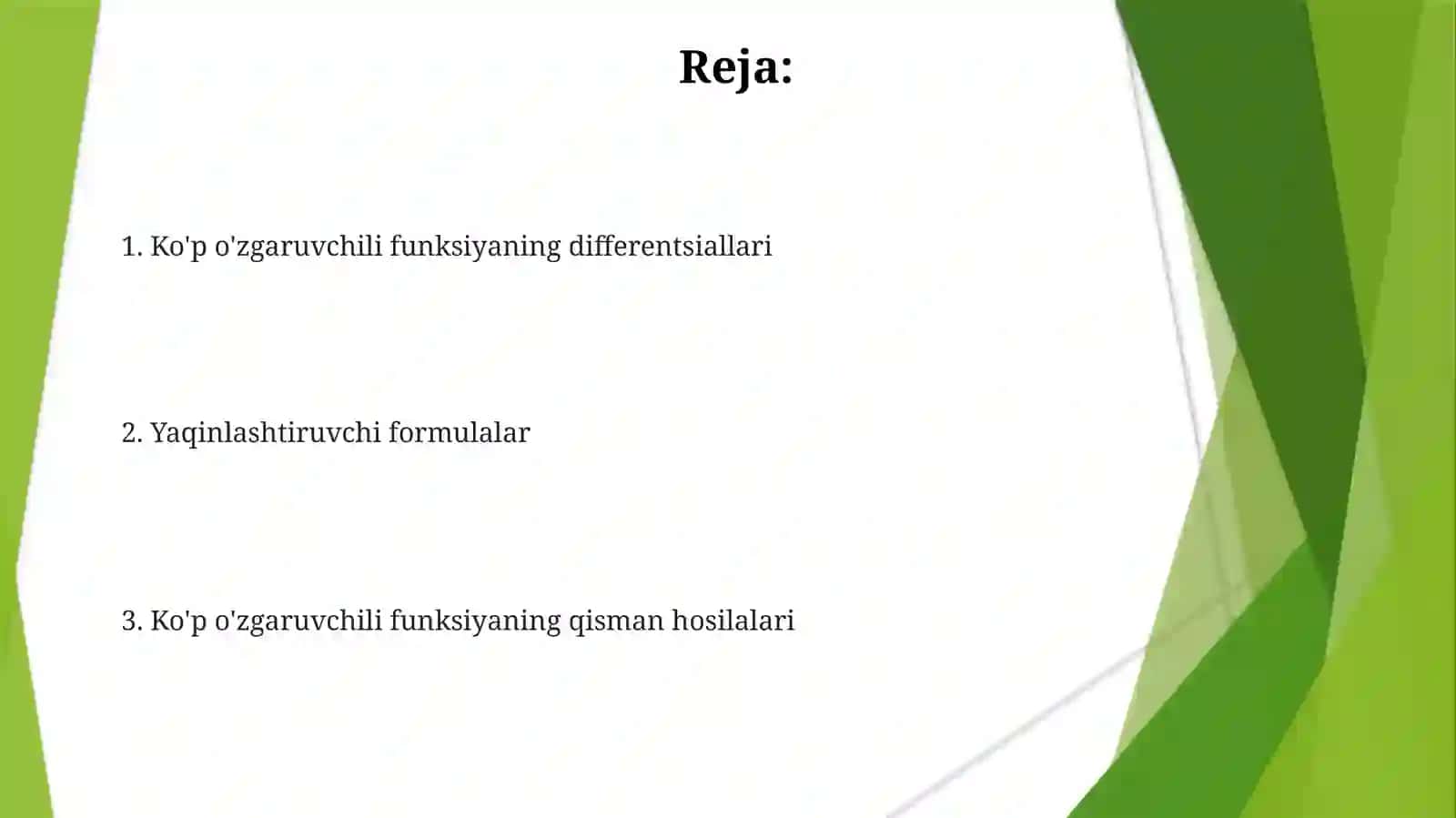 Reja:

1. Ko'p o'zgaruvchili funksiyaning differentsiallari

2. Yaqinlashtiruvchi formulalar

3. Ko'p o'zgaruvchili funksiyaning qisman hosilalari